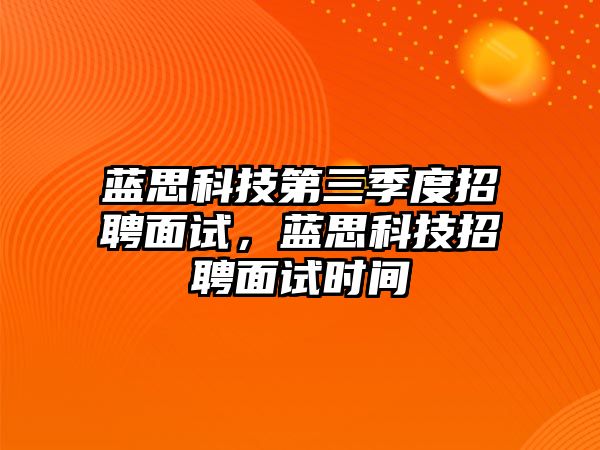 蓝思科技第三季度招聘面试，蓝思科技招聘面试时间